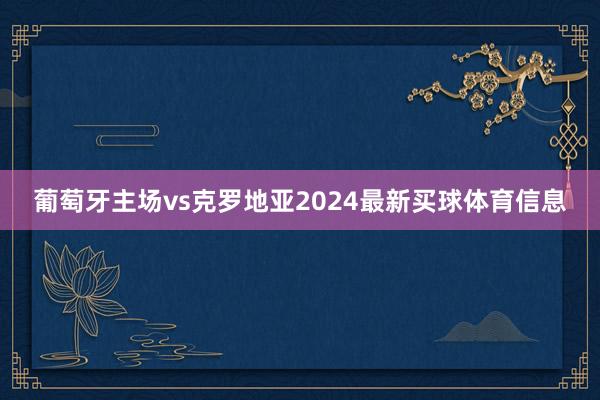 葡萄牙主场vs克罗地亚2024最新买球体育信息